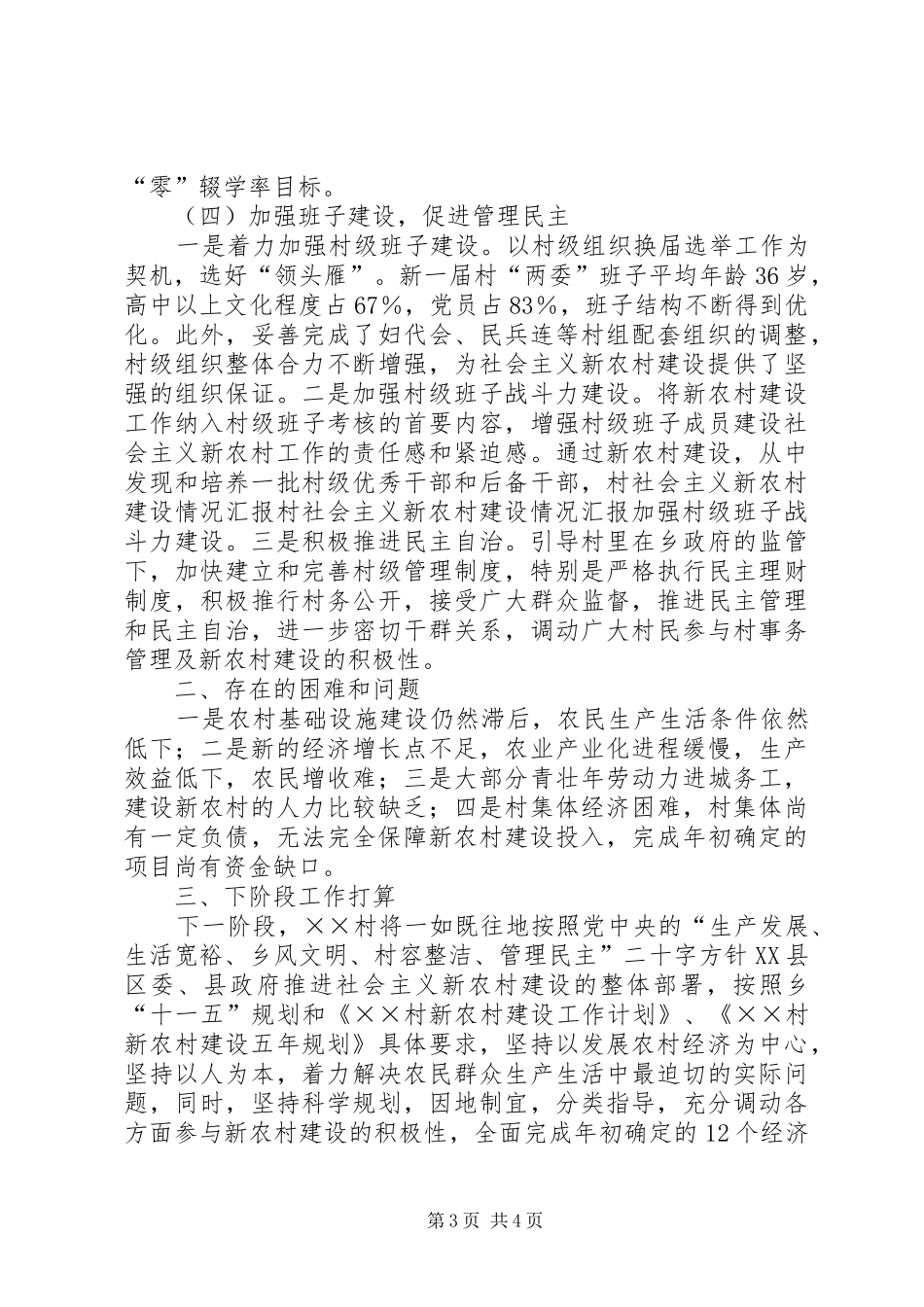 “零”辍学率目标。

（四）加强班子建设，促进管理民主

一是着力加强村级班子建设。以村级组织换届选举工作为契机，选好“领头雁”。新一届村“两委”班子平均年龄36岁，高中以上文化程度占67%，党员占83%，班子结构不断得到优化。此外，妥善完成了妇代会、民兵连等村组配套组织的调整，村级组织整体合力不断增强，为社会主义新农村建设提供了坚强的组织保证。二是加强村级班子战斗力建设。将新农村建设工作纳入村级班子考核的首要内容，增强村级班子成员建设社会主义新农村工作的责任感和紧迫感。通过新农村建设，从中发现和培养一批村级优秀干部和后备干部，村社会主义新农村建设情况汇报村社会主义新农村建设情况汇报加强村级班子战斗力建设。三是积极推进民主自治。引导村里在乡政府的监管下，加快建立和完善村级管理制度，特别是严格执行民主理财制度，积极推行村务公开，接受广大群众监督，推进民主管理和民主自治，进一步密切干群关系，调动广大村民参与村事务管理及新农村建设的积极性。

二、存在的困难和问题

一是农村基础设施建设仍然滞后，农民生产生活条件依然低下；二是新的经济增长点不足，农业产业化进程缓慢，生产效益低下，农民增收难；三是大部分青壮年劳动力进城务工，建设新农村的人力比较缺乏；四是村集体经济困难，村集体尚有一定负债，无法完全保障新农村建设投入，完成年初确定的项目尚有资金缺口。

三、下阶段工作打算

下一阶段，××村将一如既往地按照党中央的“生产发展、生活宽裕、乡风文明、村容整洁、管理民主”二十字方针XX县区委、县政府推进社会主义新农村建设的整体部署，按照乡“十一五”规划和《××村新农村建设工作计划》、《××村新农村建设五年规划》具体要求，坚持以发展农村经济为中心，坚持以人为本，着力解决农民群众生产生活中最迫切的实际问题，同时，坚持科学规划，因地制宜，分类指导，充分调动各方面参与新农村建设的积极性，全面完成年初确定的12个经济

第3页 共4页